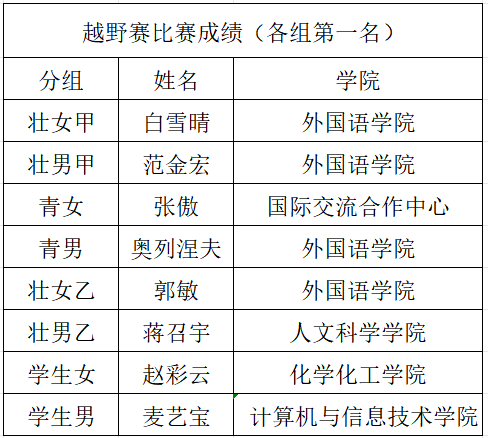 越野赛比赛成绩（各组第一名）

| 分组 | 姓名 | 学院 |
|---|---|---|
| 壮女甲 | 白雪晴 | 外国语学院 |
| 壮男甲 | 范金宏 | 外国语学院 |
| 青女 | 张傲 | 国际交流合作中心 |
| 青男 | 奥列涅夫 | 外国语学院 |
| 壮女乙 | 郭敏 | 外国语学院 |
| 壮男乙 | 蒋召宇 | 人文科学学院 |
| 学生女 | 赵彩云 | 化学化工学院 |
| 学生男 | 麦艺宝 | 计算机与信息技术学院 |